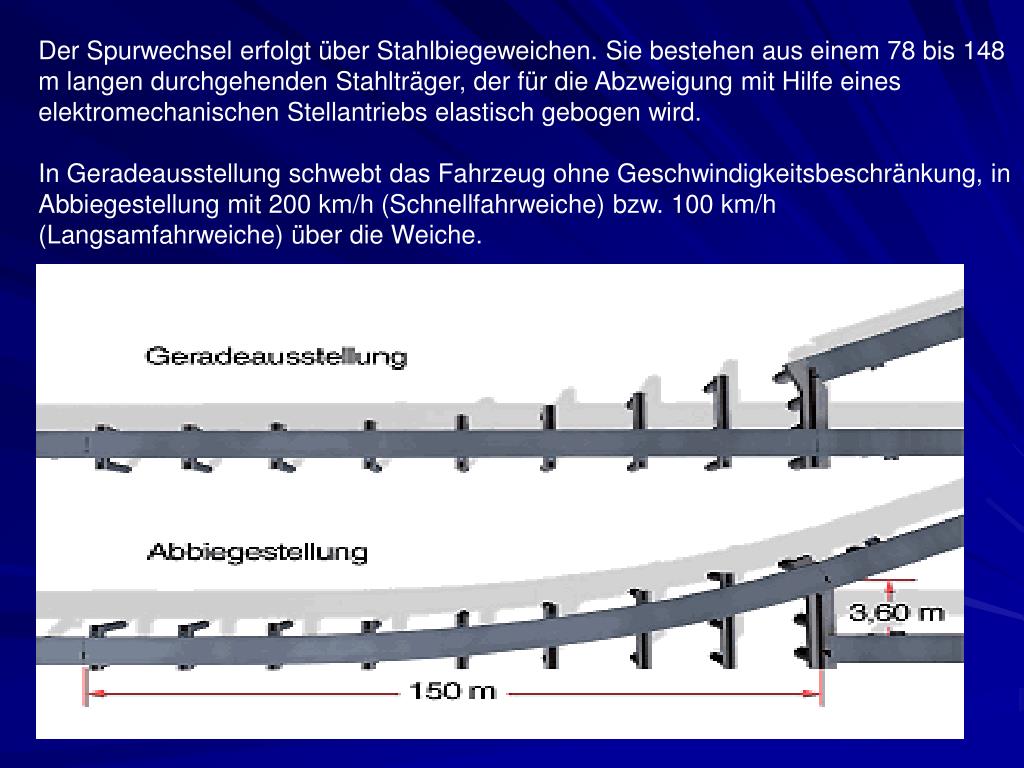 Der Spurwechsel erfolgt über Stahlbiegeweichen. Sie bestehen aus einem 78 bis 148 m langen durchgehenden Stahlträger, der für die Abzweigung mit Hilfe eines elektromechanischen Stellantriebs elastisch gebogen wird.

In Geradeausstellung schwebt das Fahrzeug ohne Geschwindigkeitsbeschränkung, in Abbiegestellung mit 200 km/h (Schnellfahrweiche) bzw. 100 km/h (Langsamfahrweiche) über die Weiche.

Geradeausstellung

Abbiegestellung

3,60 m

150 m